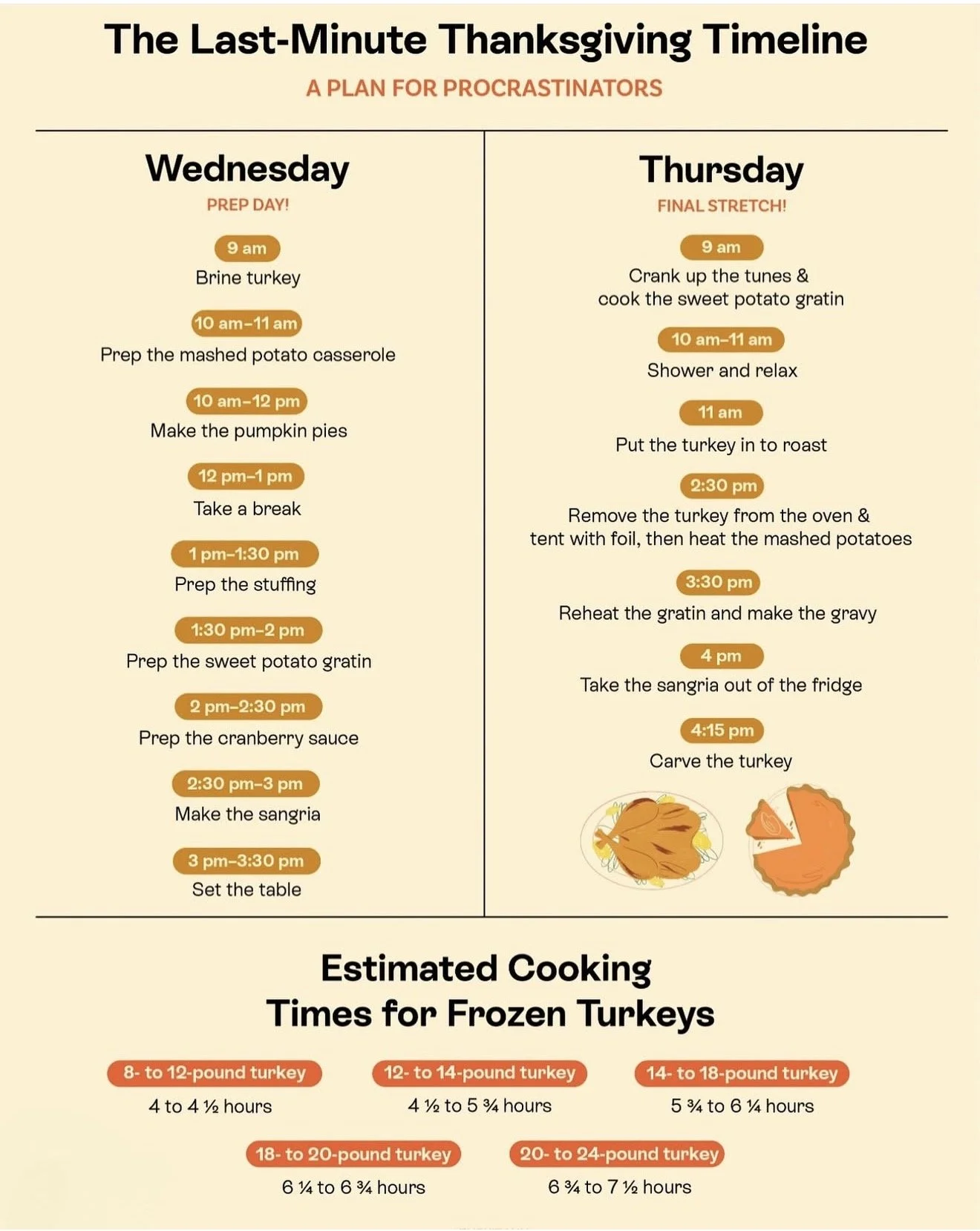 The Last-Minute Thanksgiving Timeline
A PLAN FOR PROCRASTINATORS

Wednesday
PREP DAY!

9 am
Brine turkey

10 am–11 am
Prep the mashed potato casserole

10 am–12 pm
Make the pumpkin pies

12 pm–1 pm
Take a break

1 pm–1:30 pm
Prep the stuffing

1:30 pm–2 pm
Prep the sweet potato gratin

2 pm–2:30 pm
Prep the cranberry sauce

2:30 pm–3 pm
Make the sangria

3 pm–3:30 pm
Set the table

Thursday
FINAL STRETCH!

9 am
Crank up the tunes & cook the sweet potato gratin

10 am–11 am
Shower and relax

11 am
Put the turkey in to roast

2:30 pm
Remove the turkey from the oven & tent with foil, then heat the mashed potatoes

3:30 pm
Reheat the gratin and make the gravy

4 pm
Take the sangria out of the fridge

4:15 pm
Carve the turkey

Estimated Cooking Times for Frozen Turkeys

8- to 12-pound turkey
4 to 4 ½ hours

12- to 14-pound turkey
4 ½ to 5 ¾ hours

14- to 18-pound turkey
5 ¾ to 6 ¼ hours

18- to 20-pound turkey
6 ¼ to 6 ¾ hours

20- to 24-pound turkey
6 ¾ to 7 ½ hours